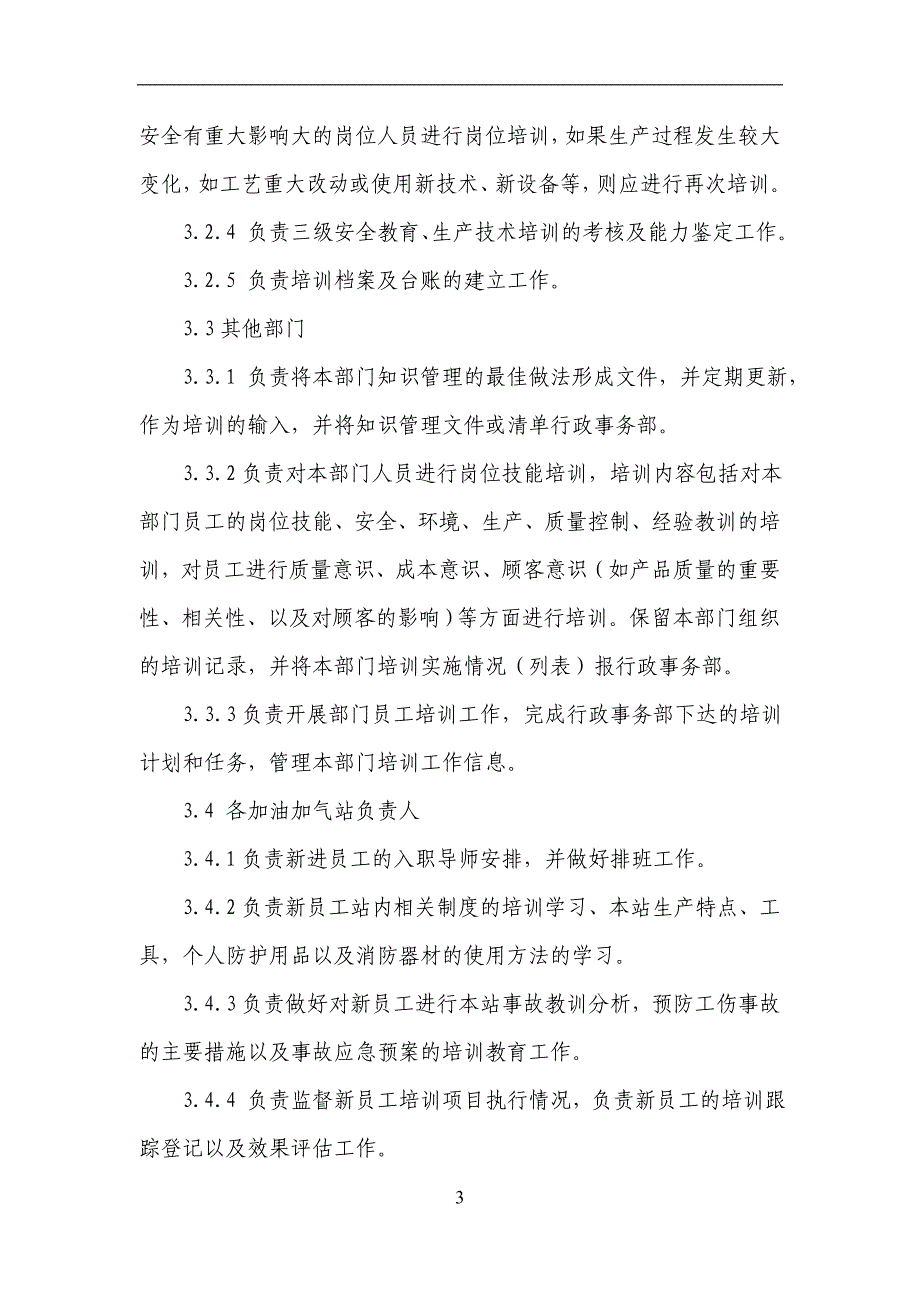 安全有重大影响大的岗位人员进行岗位培训，如果生产过程发生较大变化，如工艺重大改动或使用新技术、新设备等，则应进行再次培训。

3.2.4 负责三级安全教育、生产技术培训的考核及能力鉴定工作。

3.2.5 负责培训档案及台账的建立工作。

3.3 其他部门

3.3.1 负责将本部门知识管理的最佳做法形成文件，并定期更新，作为培训的输入，并将知识管理文件或清单行政事务部。

3.3.2 负责对本部门人员进行岗位技能培训，培训内容包括对本部门员工的岗位技能、安全、环境、生产、质量控制、经验教训的培训，对员工进行质量意识、成本意识、顾客意识（如产品质量的重要性、相关性、以及对顾客的影响）等方面进行培训。保留本部门组织的培训记录，并将本部门培训实施情况（列表）报行政事务部。

3.3.3 负责开展部门员工培训工作，完成行政事务部下达的培训计划和任务，管理本部门培训工作信息。

3.4 各加油加气站负责人

3.4.1 负责新进员工的入职导师安排，并做好排班工作。

3.4.2 负责新员工站内相关制度的培训学习、本站生产特点、工具，个人防护用品以及消防器材的使用方法的学习。

3.4.3 负责做好对新员工进行本站事故教训分析，预防工伤事故的主要措施以及事故应急预案的培训教育工作。

3.4.4 负责监督新员工培训项目执行情况，负责新员工的培训跟踪登记以及效果评估工作。

3